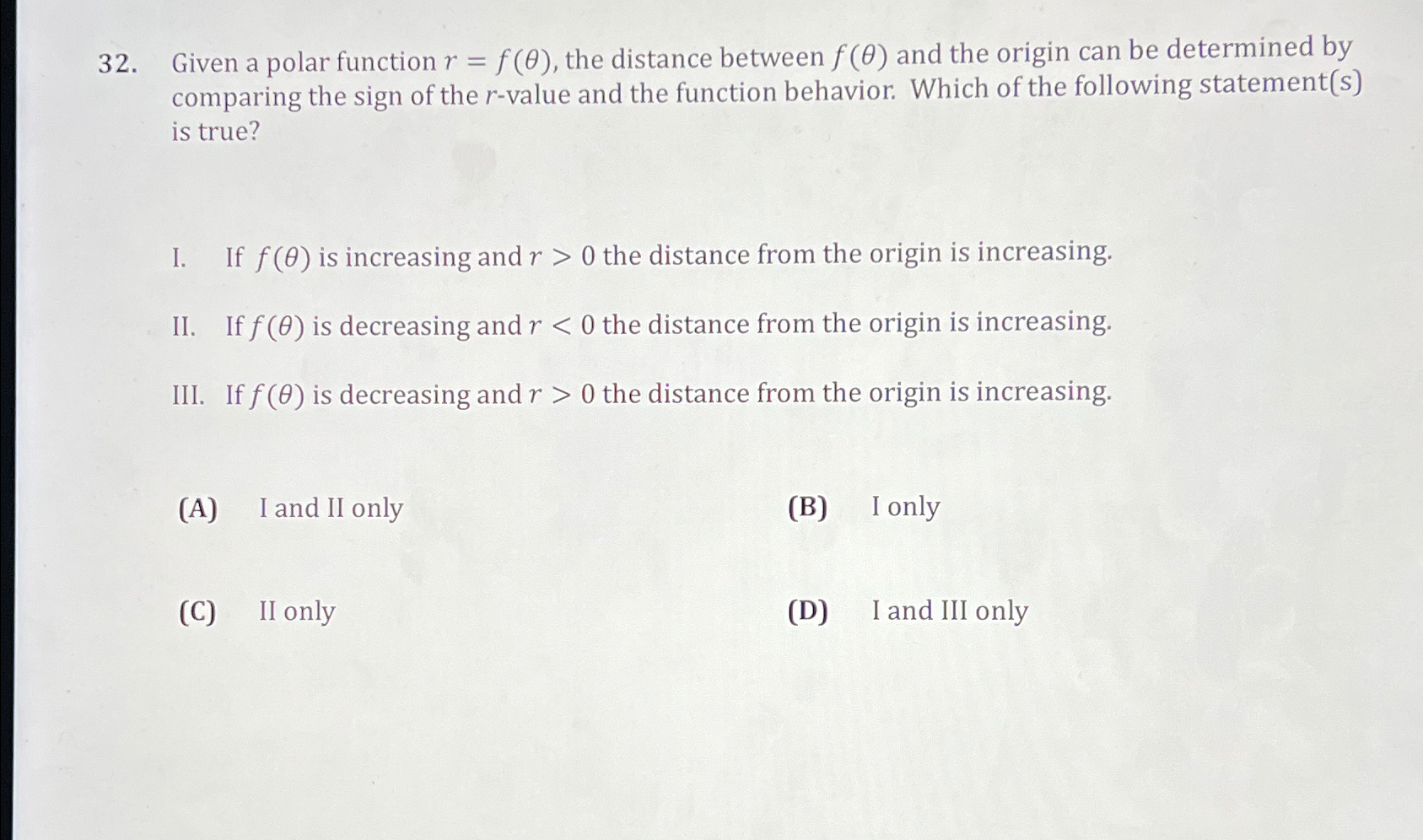 32. Given a polar function $r = f(\theta)$, the distance between $f(\theta)$ and the origin can be determined by comparing the sign of the $r$-value and the function behavior. Which of the following statement(s) is true?

I. If $f(\theta)$ is increasing and $r > 0$ the distance from the origin is increasing.

II. If $f(\theta)$ is decreasing and $r < 0$ the distance from the origin is increasing.

III. If $f(\theta)$ is decreasing and $r > 0$ the distance from the origin is increasing.

(A) I and II only

(B) I only

(C) II only

(D) I and III only